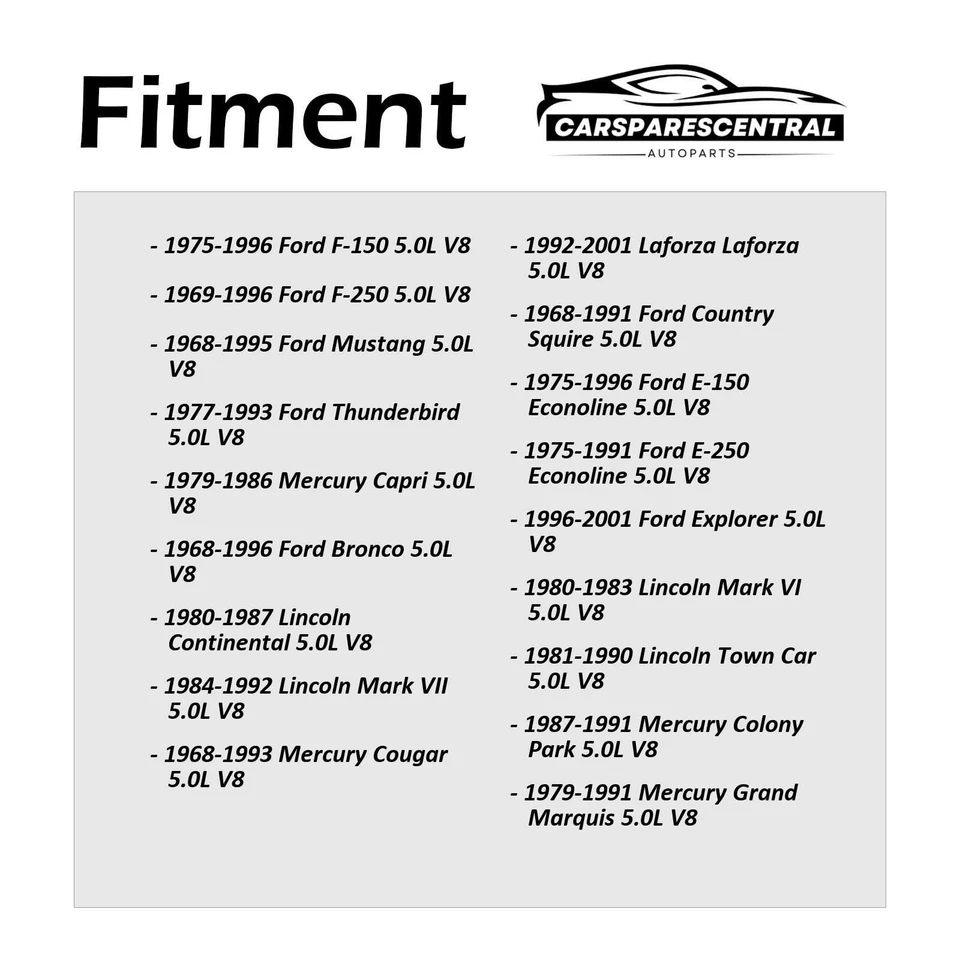 Fitment

CARSPARESCENTRAL
AUTOPARTS

- 1975-1996 Ford F-150 5.0L V8

- 1969-1996 Ford F-250 5.0L V8

- 1968-1995 Ford Mustang 5.0L V8

- 1977-1993 Ford Thunderbird 5.0L V8

- 1979-1986 Mercury Capri 5.0L V8

- 1968-1996 Ford Bronco 5.0L V8

- 1980-1987 Lincoln Continental 5.0L V8

- 1984-1992 Lincoln Mark VII 5.0L V8

- 1968-1993 Mercury Cougar 5.0L V8

- 1992-2001 Laforza Laforza 5.0L V8

- 1968-1991 Ford Country Squire 5.0L V8

- 1975-1996 Ford E-150 Econoline 5.0L V8

- 1975-1991 Ford E-250 Econoline 5.0L V8

- 1996-2001 Ford Explorer 5.0L V8

- 1980-1983 Lincoln Mark VI 5.0L V8

- 1981-1990 Lincoln Town Car 5.0L V8

- 1987-1991 Mercury Colony Park 5.0L V8

- 1979-1991 Mercury Grand Marquis 5.0L V8